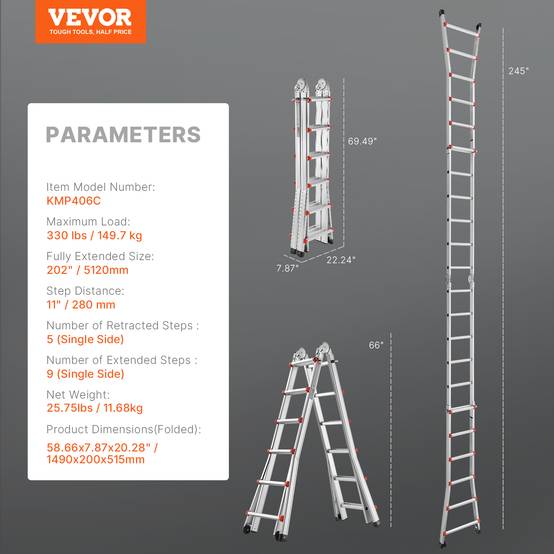 VEVOR
TOUGH TOOLS, HALF PRICE

PARAMETERS

Item Model Number:
KMP406C

Maximum Load:
330 lbs / 149.7 kg

Fully Extended Size:
202" / 5120mm

Step Distance:
11" / 280 mm

Number of Retracted Steps :
5 (Single Side)

Number of Extended Steps :
9 (Single Side)

Net Weight:
25.75lbs / 11.68kg

Product Dimensions(Folded):
58.66x7.87x20.28" /
1490x200x515mm

69.49"

7.87"

22.24"

66"

245"